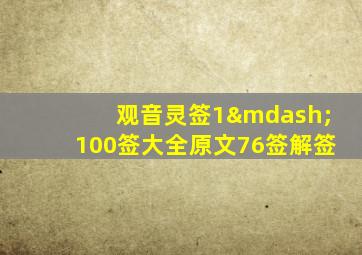 观音灵签1&mdash;100签大全原文76签解签